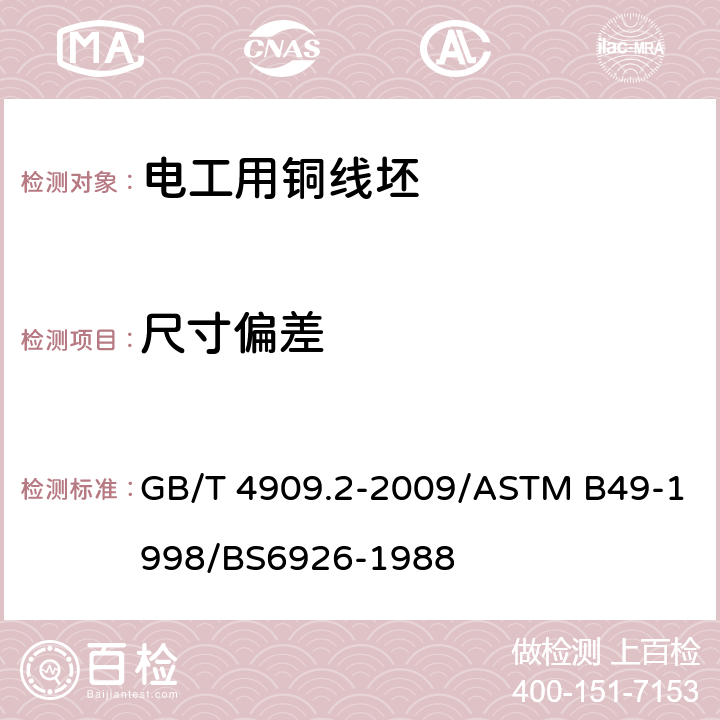 MA CNAS ilac-MRA

检测对象： 电工用铜线坯

检测项目： 尺寸偏差

检测标准： GB/T 4909.2-2009/ASTM B49-1998/BS6926-1988

百检 Baijiantest.com

做检测 上百检
400-151-7153